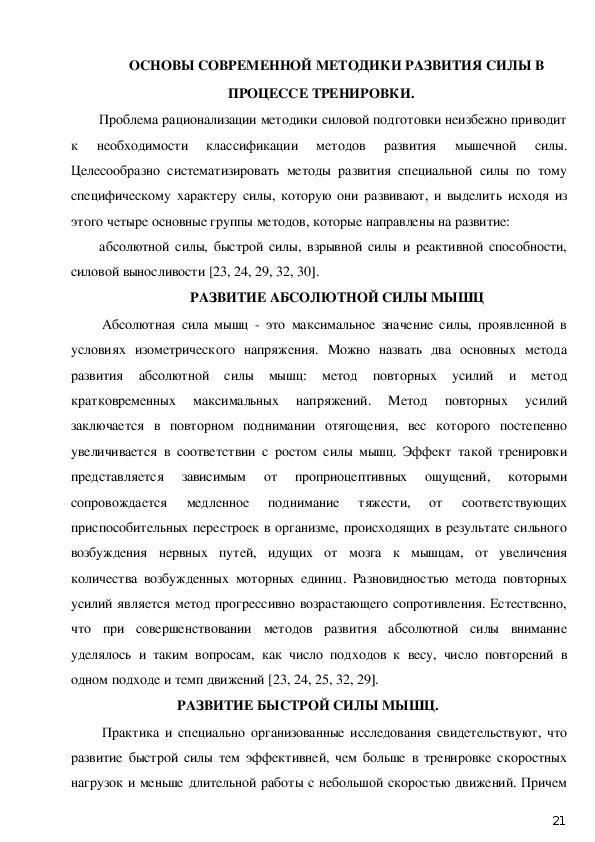 ОСНОВЫ СОВРЕМЕННОЙ МЕТОДИКИ РАЗВИТИЯ СИЛЫ В ПРОЦЕССЕ ТРЕНИРОВКИ.

Проблема рационализации методики силовой подготовки неизбежно приводит к необходимости классификации методов развития мышечной силы. Целесообразно систематизировать методы развития специальной силы по тому специфическому характеру силы, которую они развивают, и выделить исходя из этого четыре основные группы методов, которые направлены на развитие:

абсолютной силы, быстрой силы, взрывной силы и реактивной способности, силовой выносливости [23, 24, 29, 32, 30].

РАЗВИТИЕ АБСОЛЮТНОЙ СИЛЫ МЫШЦ

Абсолютная сила мышц - это максимальное значение силы, проявленной в условиях изометрического напряжения. Можно назвать два основных метода развития абсолютной силы мышц: метод повторных усилий и метод кратковременных максимальных напряжений. Метод повторных усилий заключается в повторном поднимании отягощения, вес которого постепенно увеличивается в соответствии с ростом силы мышц. Эффект такой тренировки представляется зависимым от проприоцептивных ощущений, которыми сопровождается медленное поднимание тяжести, от соответствующих приспособительных перестроек в организме, происходящих в результате сильного возбуждения нервных путей, идущих от мозга к мышцам, от увеличения количества возбужденных моторных единиц. Разновидностью метода повторных усилий является метод прогрессивно возрастающего сопротивления. Естественно, что при совершенствовании методов развития абсолютной силы внимание уделялось и таким вопросам, как число подходов к весу, число повторений в одном подходе и темп движений [23, 24, 25, 32, 29].

РАЗВИТИЕ БЫСТРОЙ СИЛЫ МЫШЦ.

Практика и специально организованные исследования свидетельствуют, что развитие быстрой силы тем эффективней, чем больше в тренировке скоростных нагрузок и меньше длительной работы с небольшой скоростью движений. Причем

21